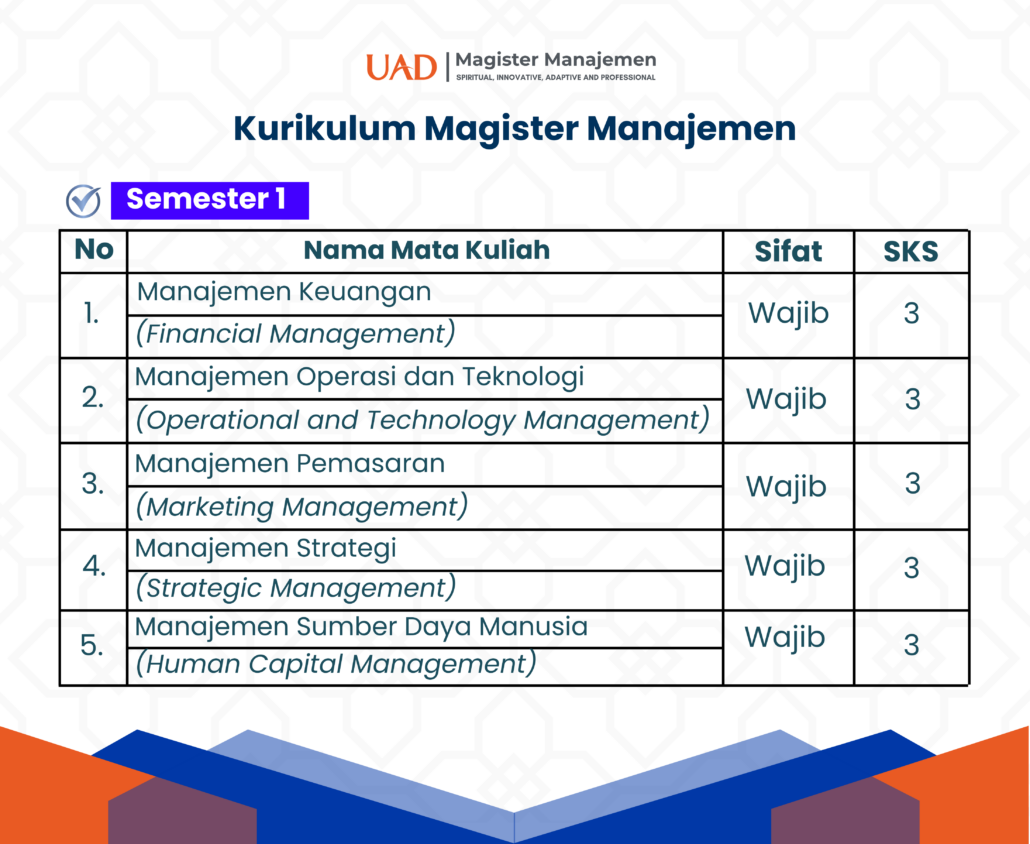 UAD | Magister Manajemen
SPIRITUAL, INNOVATIVE, ADAPTIVE AND PROFESSIONAL

Kurikulum Magister Manajemen

Semester 1

| No | Nama Mata Kuliah | Sifat | SKS |
|---|---|---|---|
| 1. | Manajemen Keuangan (Financial Management) | Wajib | 3 |
| 2. | Manajemen Operasi dan Teknologi (Operational and Technology Management) | Wajib | 3 |
| 3. | Manajemen Pemasaran (Marketing Management) | Wajib | 3 |
| 4. | Manajemen Strategi (Strategic Management) | Wajib | 3 |
| 5. | Manajemen Sumber Daya Manusia (Human Capital Management) | Wajib | 3 |